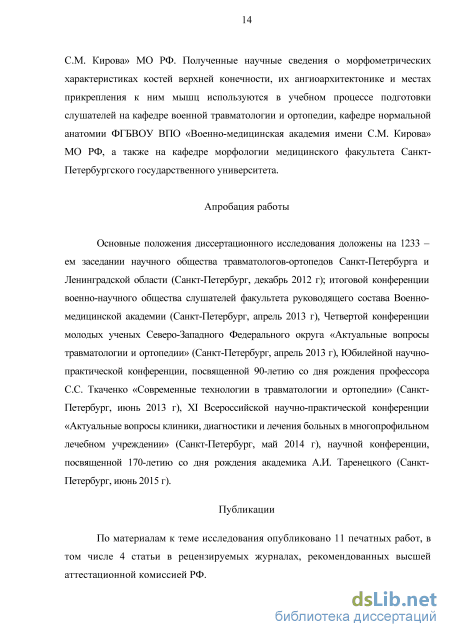 14

С.М. Кирова» МО РФ. Полученные научные сведения о морфометрических характеристиках костей верхней конечности, их ангиоархитектонике и местах прикрепления к ним мышц используются в учебном процессе подготовки слушателей на кафедре военной травматологии и ортопедии, кафедре нормальной анатомии ФГБВОУ ВПО «Военно-медицинская академия имени С.М. Кирова» МО РФ, а также на кафедре морфологии медицинского факультета Санкт-Петербургского государственного университета.

Апробация работы

Основные положения диссертационного исследования доложены на 1233 – ем заседании научного общества травматологов-ортопедов Санкт-Петербурга и Ленинградской области (Санкт-Петербург, декабрь 2012 г); итоговой конференции военно-научного общества слушателей факультета руководящего состава Военно-медицинской академии (Санкт-Петербург, апрель 2013 г), Четвертой конференции молодых ученых Северо-Западного Федерального округа «Актуальные вопросы травматологии и ортопедии» (Санкт-Петербург, апрель 2013 г), Юбилейной научно-практической конференции, посвященной 90-летию со дня рождения профессора С.С. Ткаченко «Современные технологии в травматологии и ортопедии» (Санкт-Петербург, июнь 2013 г), XI Всероссийской научно-практической конференции «Актуальные вопросы клиники, диагностики и лечения больных в многопрофильном лечебном учреждении» (Санкт-Петербург, май 2014 г), научной конференции, посвященной 170-летию со дня рождения академика А.И. Таренецкого (Санкт-Петербург, июнь 2015 г).

Публикации

По материалам к теме исследования опубликовано 11 печатных работ, в том числе 4 статьи в рецензируемых журналах, рекомендованных высшей аттестационной комиссией РФ.

dsLib.net
библиотека диссертаций